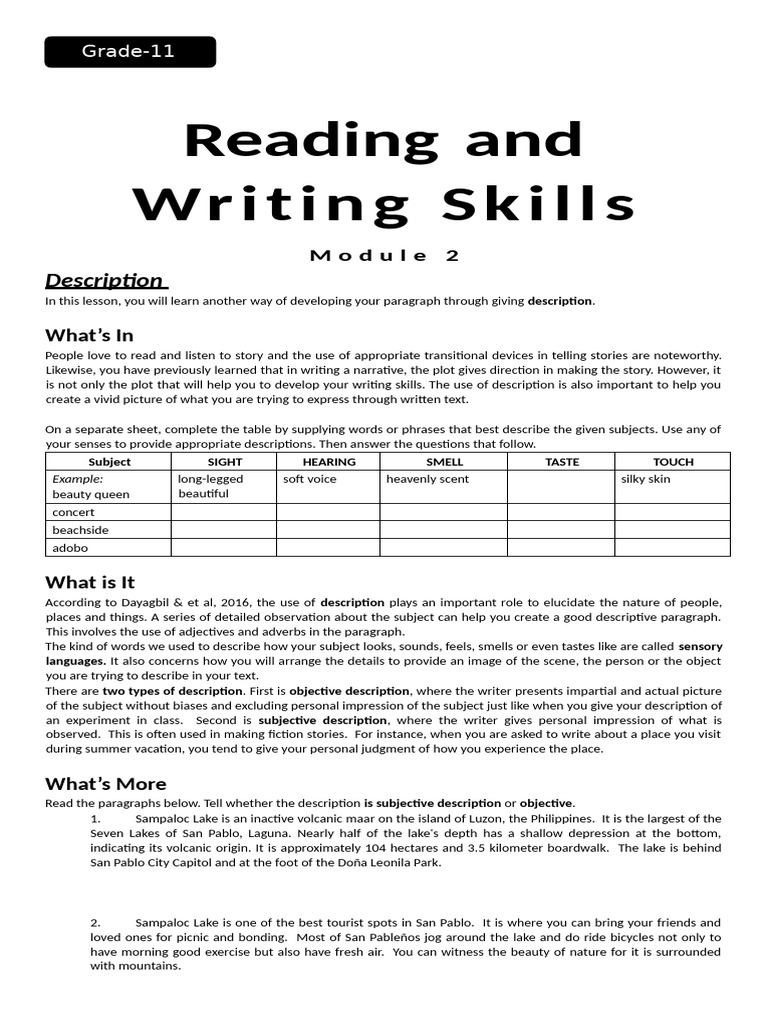 Grade-11

Reading and Writing Skills

Module 2

Description

In this lesson, you will learn another way of developing your paragraph through giving description.

What's In

People love to read and listen to story and the use of appropriate transitional devices in telling stories are noteworthy. Likewise, you have previously learned that in writing a narrative, the plot gives direction in making the story. However, it is not only the plot that will help you to develop your writing skills. The use of description is also important to help you create a vivid picture of what you are trying to express through written text.

On a separate sheet, complete the table by supplying words or phrases that best describe the given subjects. Use any of your senses to provide appropriate descriptions. Then answer the questions that follow.

| Subject | SIGHT | HEARING | SMELL | TASTE | TOUCH |
|---|---|---|---|---|---|
| Example: beauty queen | long-legged beautiful | soft voice | heavenly scent | | silky skin |
| concert | | | | | |
| beachside | | | | | |
| adobo | | | | | |

What is It

According to Dayagbil & et al, 2016, the use of description plays an important role to elucidate the nature of people, places and things. A series of detailed observation about the subject can help you create a good descriptive paragraph. This involves the use of adjectives and adverbs in the paragraph.
The kind of words we used to describe how your subject looks, sounds, feels, smells or even tastes like are called sensory languages. It also concerns how you will arrange the details to provide an image of the scene, the person or the object you are trying to describe in your text.
There are two types of description. First is objective description, where the writer presents impartial and actual picture of the subject without biases and excluding personal impression of the subject just like when you give your description of an experiment in class. Second is subjective description, where the writer gives personal impression of what is observed. This is often used in making fiction stories. For instance, when you are asked to write about a place you visit during summer vacation, you tend to give your personal judgment of how you experience the place.

What's More

Read the paragraphs below. Tell whether the description is subjective description or objective.

1. Sampaloc Lake is an inactive volcanic maar on the island of Luzon, the Philippines. It is the largest of the Seven Lakes of San Pablo, Laguna. Nearly half of the lake's depth has a shallow depression at the bottom, indicating its volcanic origin. It is approximately 104 hectares and 3.5 kilometer boardwalk. The lake is behind San Pablo City Capitol and at the foot of the Doña Leonila Park.

2. Sampaloc Lake is one of the best tourist spots in San Pablo. It is where you can bring your friends and loved ones for picnic and bonding. Most of San Pableños jog around the lake and do ride bicycles not only to have morning good exercise but also have fresh air. You can witness the beauty of nature for it is surrounded with mountains.